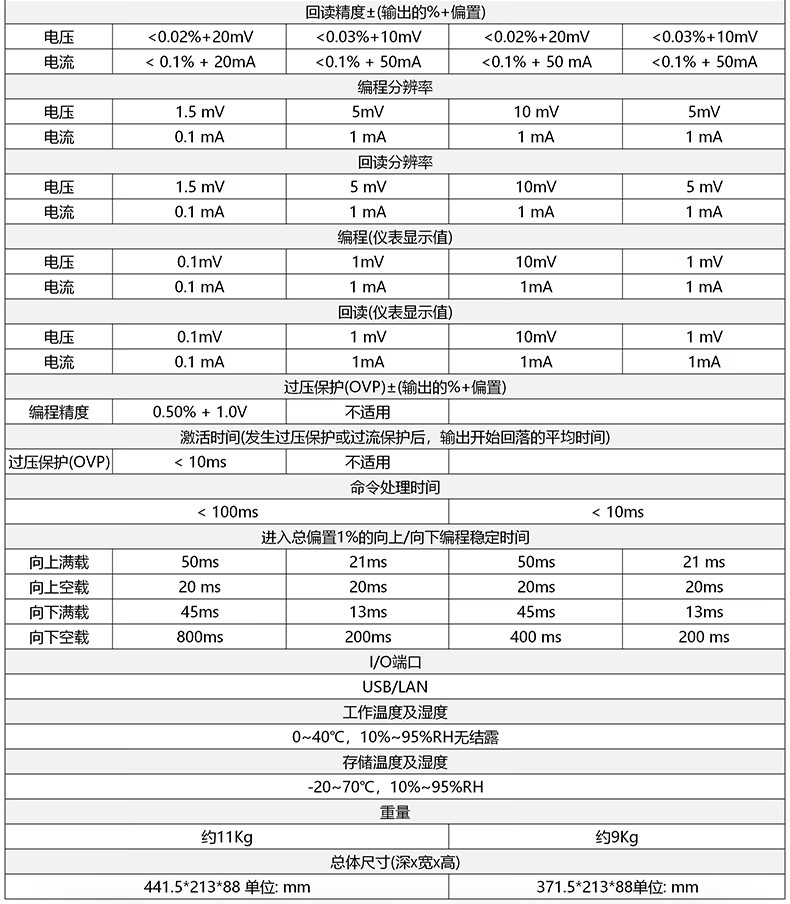 | 回读精度±(输出的%+偏置) | | | | |
|---|---|---|---|---|
| 电压 | <0.02%+20mV | <0.03%+10mV | <0.02%+20mV | <0.03%+10mV |
| 电流 | < 0.1% + 20mA | <0.1% + 50mA | <0.1% + 50 mA | <0.1% + 50mA |
| 编程分辨率 | | | | |
| 电压 | 1.5 mV | 5mV | 10 mV | 5mV |
| 电流 | 0.1 mA | 1 mA | 1 mA | 1 mA |
| 回读分辨率 | | | | |
| 电压 | 1.5 mV | 5 mV | 10mV | 5 mV |
| 电流 | 0.1 mA | 1 mA | 1 mA | 1 mA |
| 编程(仪表显示值) | | | | |
| 电压 | 0.1mV | 1mV | 10mV | 1 mV |
| 电流 | 0.1 mA | 1 mA | 1mA | 1 mA |
| 回读(仪表显示值) | | | | |
| 电压 | 0.1mV | 1 mV | 10mV | 1 mV |
| 电流 | 0.1 mA | 1mA | 1mA | 1mA |
| 过压保护(OVP)±(输出的%+偏置) | | | | |
| 编程精度 | 0.50% + 1.0V | 不适用 | | |
| 激活时间(发生过压保护或过流保护后，输出开始回落的平均时间) | | | | |
| 过压保护(OVP) | < 10ms | 不适用 | | |
| 命令处理时间 | | | | |
| < 100ms | | | < 10ms | |
| 进入总偏置1%的向上/向下编程稳定时间 | | | | |
| 向上满载 | 50ms | 21ms | 50ms | 21 ms |
| 向上空载 | 20 ms | 20ms | 20ms | 20ms |
| 向下满载 | 45ms | 13ms | 45ms | 13ms |
| 向下空载 | 800ms | 200ms | 400 ms | 200 ms |
| I/O端口 | | | | |
| USB/LAN | | | | |
| 工作温度及湿度 | | | | |
| 0~40℃，10%~95%RH无结露 | | | | |
| 存储温度及湿度 | | | | |
| -20~70℃，10%~95%RH | | | | |
| 重量 | | | | |
| 约11Kg | | | 约9Kg | |
| 总体尺寸(深x宽x高) | | | | |
| 441.5*213*88 单位: mm | | | 371.5*213*88单位: mm | |